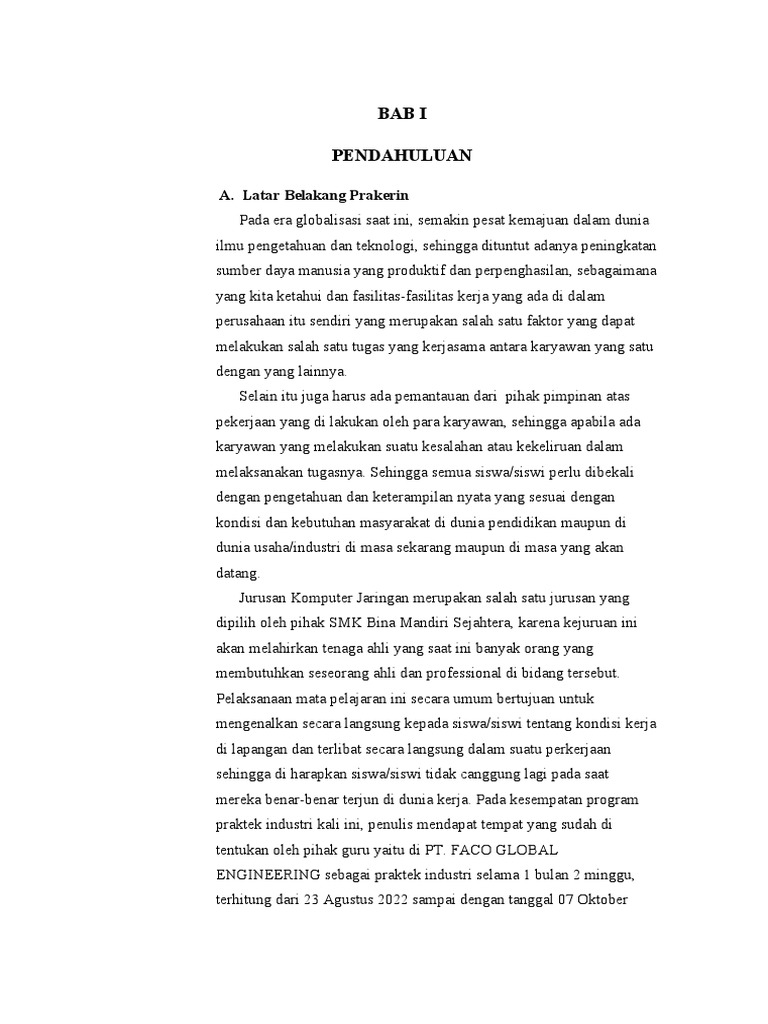 BAB I

PENDAHULUAN

A. Latar Belakang Prakerin

Pada era globalisasi saat ini, semakin pesat kemajuan dalam dunia ilmu pengetahuan dan teknologi, sehingga dituntut adanya peningkatan sumber daya manusia yang produktif dan perpenghasilan, sebagaimana yang kita ketahui dan fasilitas-fasilitas kerja yang ada di dalam perusahaan itu sendiri yang merupakan salah satu faktor yang dapat melakukan salah satu tugas yang kerjasama antara karyawan yang satu dengan yang lainnya.

Selain itu juga harus ada pemantauan dari pihak pimpinan atas pekerjaan yang di lakukan oleh para karyawan, sehingga apabila ada karyawan yang melakukan suatu kesalahan atau kekeliruan dalam melaksanakan tugasnya. Sehingga semua siswa/siswi perlu dibekali dengan pengetahuan dan keterampilan nyata yang sesuai dengan kondisi dan kebutuhan masyarakat di dunia pendidikan maupun di dunia usaha/industri di masa sekarang maupun di masa yang akan datang.

Jurusan Komputer Jaringan merupakan salah satu jurusan yang dipilih oleh pihak SMK Bina Mandiri Sejahtera, karena kejuruan ini akan melahirkan tenaga ahli yang saat ini banyak orang yang membutuhkan seseorang ahli dan professional di bidang tersebut. Pelaksanaan mata pelajaran ini secara umum bertujuan untuk mengenalkan secara langsung kepada siswa/siswi tentang kondisi kerja di lapangan dan terlibat secara langsung dalam suatu perkerjaan sehingga di harapkan siswa/siswi tidak canggung lagi pada saat mereka benar-benar terjun di dunia kerja. Pada kesempatan program praktek industri kali ini, penulis mendapat tempat yang sudah di tentukan oleh pihak guru yaitu di PT. FACO GLOBAL ENGINEERING sebagai praktek industri selama 1 bulan 2 minggu, terhitung dari 23 Agustus 2022 sampai dengan tanggal 07 Oktober